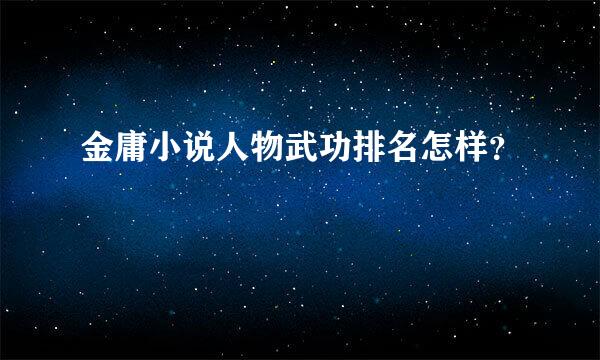 金庸小说人物武功排名怎样?